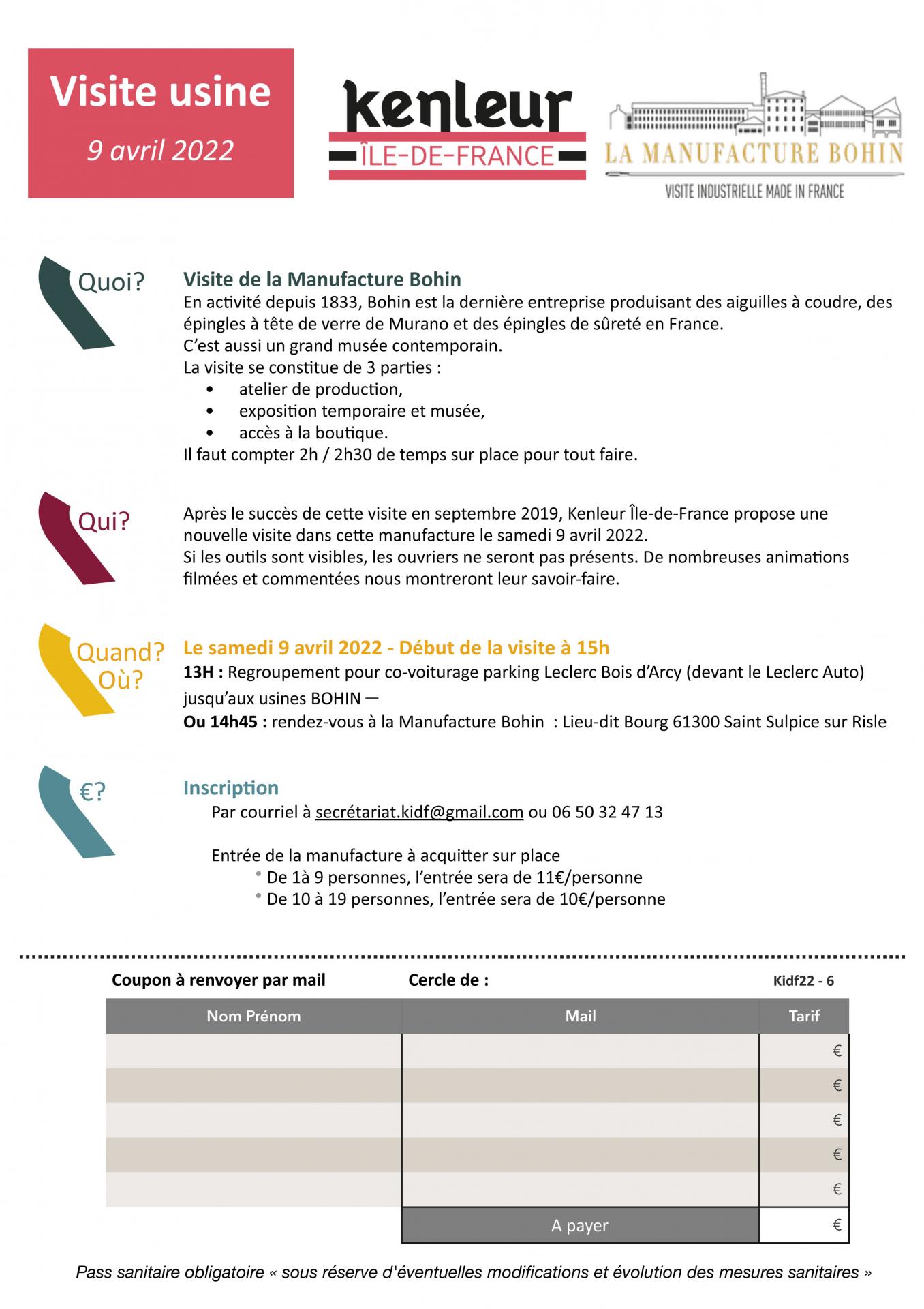 Visite usine
9 avril 2022

kenleur
ÎLE-DE-FRANCE

LA MANUFACTURE BOHIN
VISITE INDUSTRIELLE MADE IN FRANCE

Quoi?

Visite de la Manufacture Bohin
En activité depuis 1833, Bohin est la dernière entreprise produisant des aiguilles à coudre, des épingles à tête de verre de Murano et des épingles de sûreté en France.
C'est aussi un grand musée contemporain.
La visite se constitue de 3 parties :
• atelier de production,
• exposition temporaire et musée,
• accès à la boutique.
Il faut compter 2h / 2h30 de temps sur place pour tout faire.

Qui?

Après le succès de cette visite en septembre 2019, Kenleur Île-de-France propose une nouvelle visite dans cette manufacture le samedi 9 avril 2022.
Si les outils sont visibles, les ouvriers ne seront pas présents. De nombreuses animations filmées et commentées nous montreront leur savoir-faire.

Quand? Où?

Le samedi 9 avril 2022 - Début de la visite à 15h
13H : Regroupement pour co-voiturage parking Leclerc Bois d'Arcy (devant le Leclerc Auto) jusqu'aux usines BOHIN —
Ou 14h45 : rendez-vous à la Manufacture Bohin : Lieu-dit Bourg 61300 Saint Sulpice sur Risle

€?

Inscription
Par courriel à secrétariat.kidf@gmail.com ou 06 50 32 47 13

Entrée de la manufacture à acquitter sur place
• De 1à 9 personnes, l'entrée sera de 11€/personne
• De 10 à 19 personnes, l'entrée sera de 10€/personne

Coupon à renvoyer par mail Cercle de : Kidf22 - 6

| Nom Prénom | Mail | Tarif |
|---|---|---|
| | | € |
| | | € |
| | | € |
| | | € |
| | | € |
| | A payer | € |

Pass sanitaire obligatoire « sous réserve d'éventuelles modifications et évolution des mesures sanitaires »